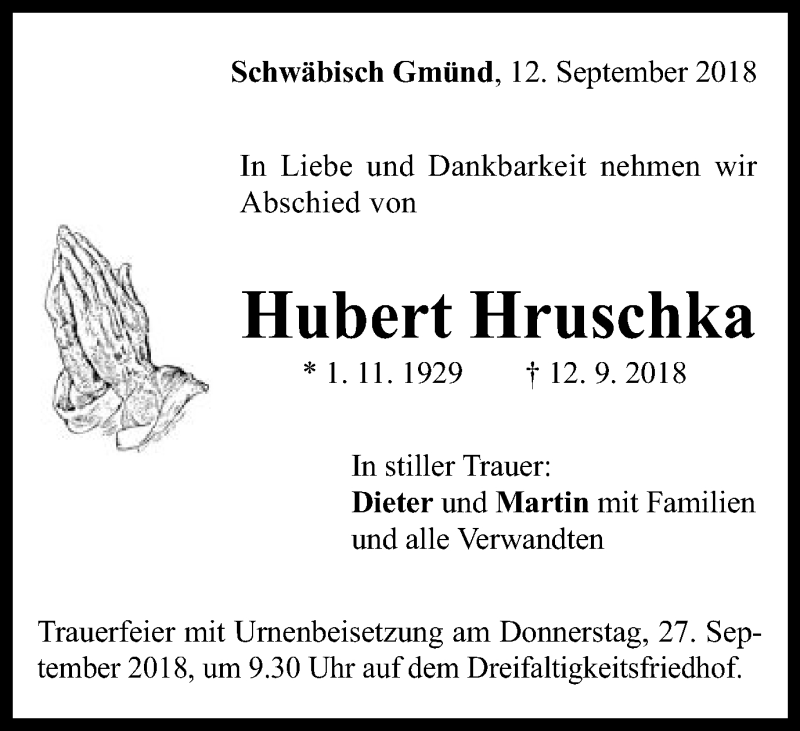 Schwäbisch Gmünd, 12. September 2018

In Liebe und Dankbarkeit nehmen wir Abschied von

Hubert Hruschka

* 1. 11. 1929 † 12. 9. 2018

In stiller Trauer:
Dieter und Martin mit Familien
und alle Verwandten

Trauerfeier mit Urnenbeisetzung am Donnerstag, 27. September 2018, um 9.30 Uhr auf dem Dreifaltigkeitsfriedhof.